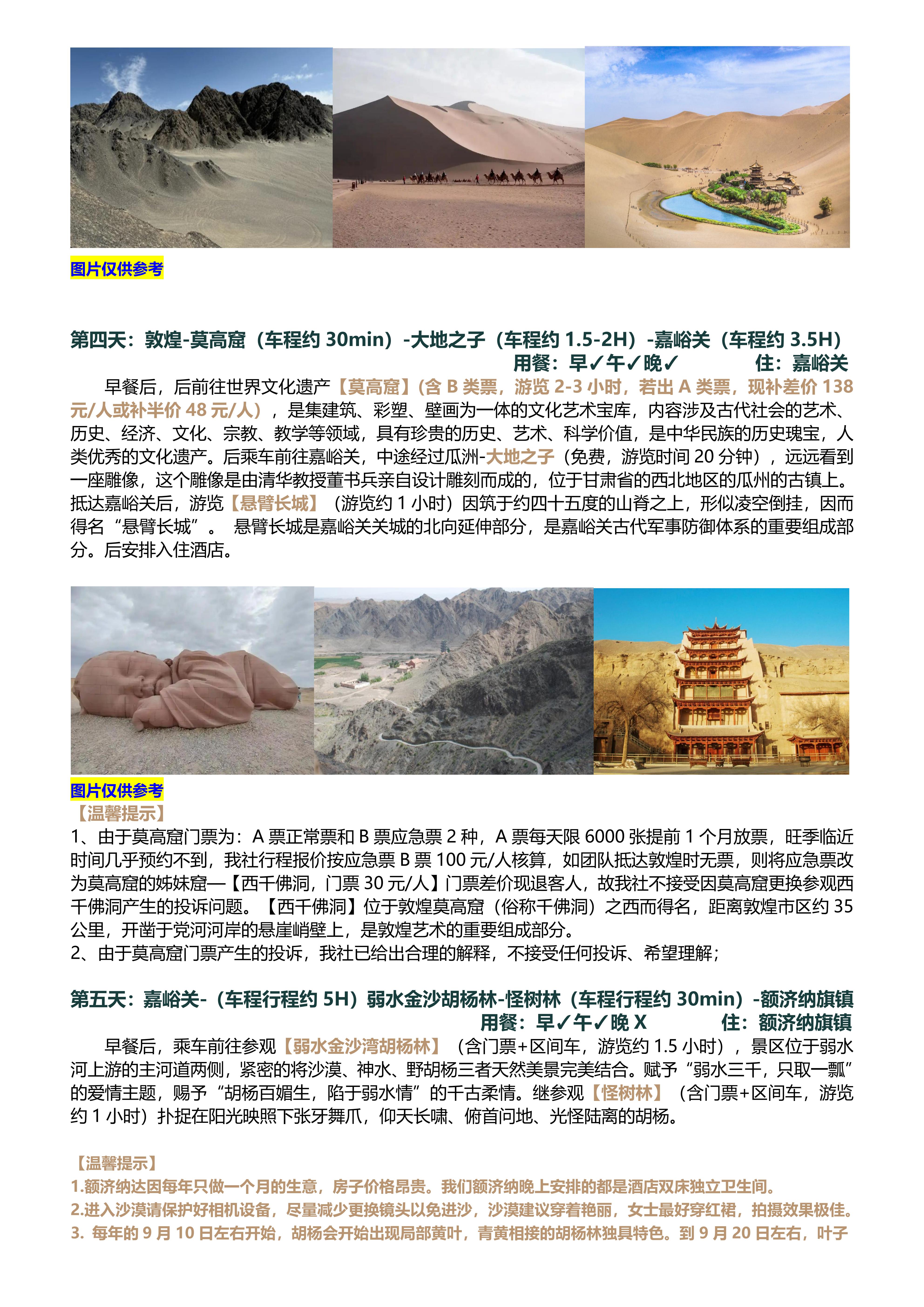 图片仅供参考

第四天：敦煌-莫高窟（车程约 30min）-大地之子（车程约 1.5-2H）-嘉峪关（车程约 3.5H）
用餐：早✓午✓晚✓ 住：嘉峪关

早餐后，后前往世界文化遗产【莫高窟】(含 B 类票，游览 2-3 小时，若出 A 类票，现补差价 138 元/人或补半价 48 元/人），是集建筑、彩塑、壁画为一体的文化艺术宝库，内容涉及古代社会的艺术、历史、经济、文化、宗教、教学等领域，具有珍贵的历史、艺术、科学价值，是中华民族的历史瑰宝，人类优秀的文化遗产。后乘车前往嘉峪关，中途经过瓜洲-大地之子（免费，游览时间 20 分钟），远远看到一座雕像，这个雕像是由清华教授董书兵亲自设计雕刻而成的，位于甘肃省的西北地区的瓜州的古镇上。抵达嘉峪关后，游览【悬臂长城】（游览约 1 小时）因筑于约四十五度的山脊之上，形似凌空倒挂，因而得名“悬臂长城”。 悬臂长城是嘉峪关关城的北向延伸部分，是嘉峪关古代军事防御体系的重要组成部分。后安排入住酒店。

图片仅供参考
【温馨提示】
1、由于莫高窟门票为：A 票正常票和 B 票应急票 2 种，A 票每天限 6000 张提前 1 个月放票，旺季临近时间几乎预约不到，我社行程报价按应急票 B 票 100 元/人核算，如团队抵达敦煌时无票，则将应急票改为莫高窟的姊妹窟—【西千佛洞，门票 30 元/人】门票差价现退客人，故我社不接受因莫高窟更换参观西千佛洞产生的投诉问题。【西千佛洞】位于敦煌莫高窟（俗称千佛洞）之西而得名，距离敦煌市区约 35 公里，开凿于党河河岸的悬崖峭壁上，是敦煌艺术的重要组成部分。
2、由于莫高窟门票产生的投诉，我社已给出合理的解释，不接受任何投诉、希望理解；

第五天：嘉峪关-（车程行程约 5H）弱水金沙胡杨林-怪树林（车程行程约 30min）-额济纳旗镇
用餐：早✓午✓晚 X 住：额济纳旗镇

早餐后，乘车前往参观【弱水金沙湾胡杨林】（含门票+区间车，游览约 1.5 小时），景区位于弱水河上游的主河道两侧，紧密的将沙漠、神水、野胡杨三者天然美景完美结合。赋予“弱水三千，只取一瓢”的爱情主题，赐予“胡杨百媚生，陷于弱水情”的千古柔情。继参观【怪树林】（含门票+区间车，游览约 1 小时）扑捉在阳光映照下张牙舞爪，仰天长啸、俯首问地、光怪陆离的胡杨。

【温馨提示】
1.额济纳达因每年只做一个月的生意，房子价格昂贵。我们额济纳晚上安排的都是酒店双床独立卫生间。
2.进入沙漠请保护好相机设备，尽量减少更换镜头以免进沙，沙漠建议穿着艳丽，女士最好穿红裙，拍摄效果极佳。
3. 每年的 9 月 10 日左右开始，胡杨会开始出现局部黄叶，青黄相接的胡杨林独具特色。到 9 月 20 日左右，叶子